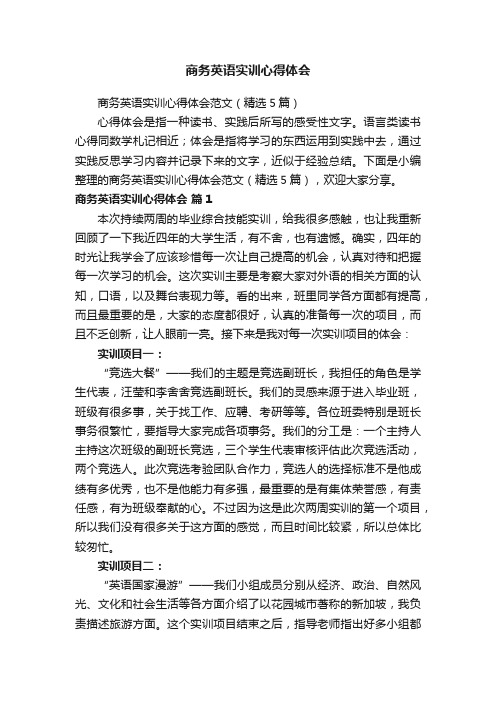 商务英语实训心得体会

商务英语实训心得体会范文（精选5篇）

心得体会是指一种读书、实践后所写的感受性文字。语言类读书心得同数学札记相近；体会是指将学习的东西运用到实践中去，通过实践反思学习内容并记录下来的文字，近似于经验总结。下面是小编整理的商务英语实训心得体会范文（精选5篇），欢迎大家分享。

商务英语实训心得体会 篇1

本次持续两周的毕业综合技能实训，给我很多感触，也让我重新回顾了一下我近四年的大学生活，有不舍，也有遗憾。确实，四年的时光让我学会了应该珍惜每一次让自己提高的机会，认真对待和把握每一次学习的机会。这次实训主要是考察大家对外语的相关方面的认知，口语，以及舞台表现力等。看的出来，班里同学各方面都有提高，而且最重要的是，大家的态度都很好，认真的准备每一次的项目，而且不乏创新，让人眼前一亮。接下来是我对每一次实训项目的体会：

实训项目一：

“竞选大餐”——我们的主题是竞选副班长，我担任的角色是学生代表，汪莹和李舍舍竞选副班长。我们的灵感来源于进入毕业班，班级有很多事，关于找工作、应聘、考研等等。各位班委特别是班长事务很繁忙，要指导大家完成各项事务。我们的分工是：一个主持人主持这次班级的副班长竞选，三个学生代表审核评估此次竞选活动，两个竞选人。此次竞选考验团队合作力，竞选人的选择标准不是他成绩有多优秀，也不是他能力有多强，最重要的是有集体荣誉感，有责任感，有为班级奉献的心。不过因为这是此次两周实训的第一个项目，所以我们没有很多关于这方面的感觉，而且时间比较紧，所以总体比较匆忙。

实训项目二：

“英语国家漫游”——我们小组成员分别从经济、政治、自然风光、文化和社会生活等各方面介绍了以花园城市著称的新加坡，我负责描述旅游方面。这个实训项目结束之后，指导老师指出好多小组都